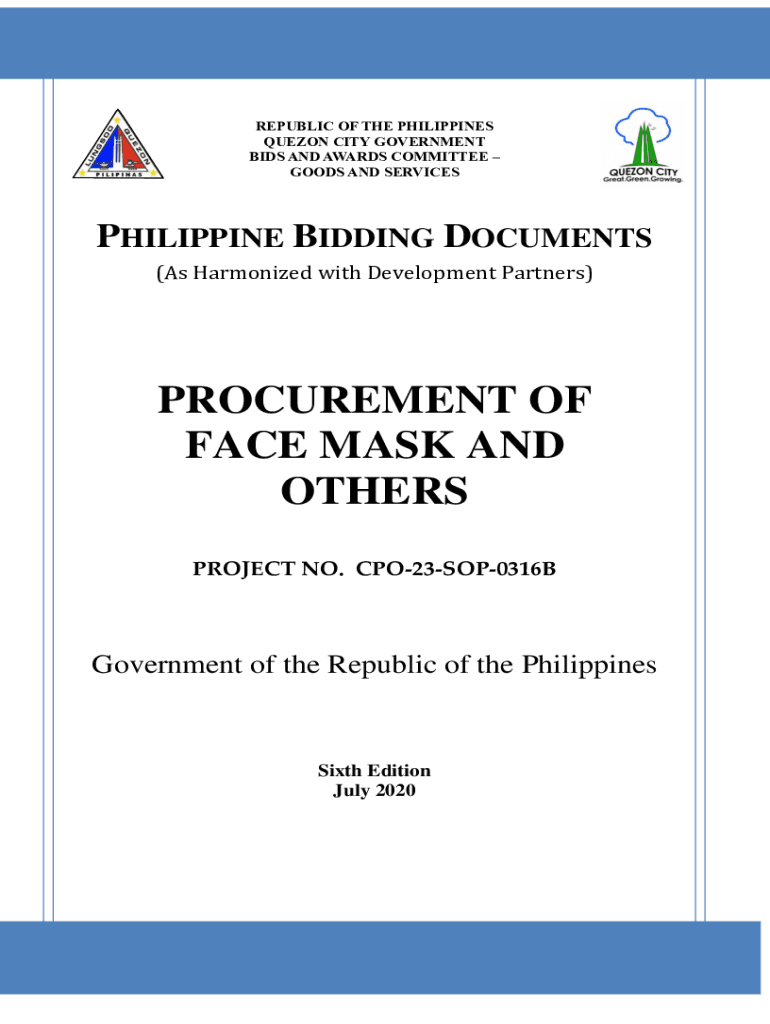 REPUBLIC OF THE PHILIPPINES
QUEZON CITY GOVERNMENT
BIDS AND AWARDS COMMITTEE –
GOODS AND SERVICES

QUEZON CITY
Great.Green.Growing.

PHILIPPINE BIDDING DOCUMENTS

(As Harmonized with Development Partners)

PROCUREMENT OF FACE MASK AND OTHERS

PROJECT NO. CPO-23-SOP-0316B

Government of the Republic of the Philippines

Sixth Edition
July 2020